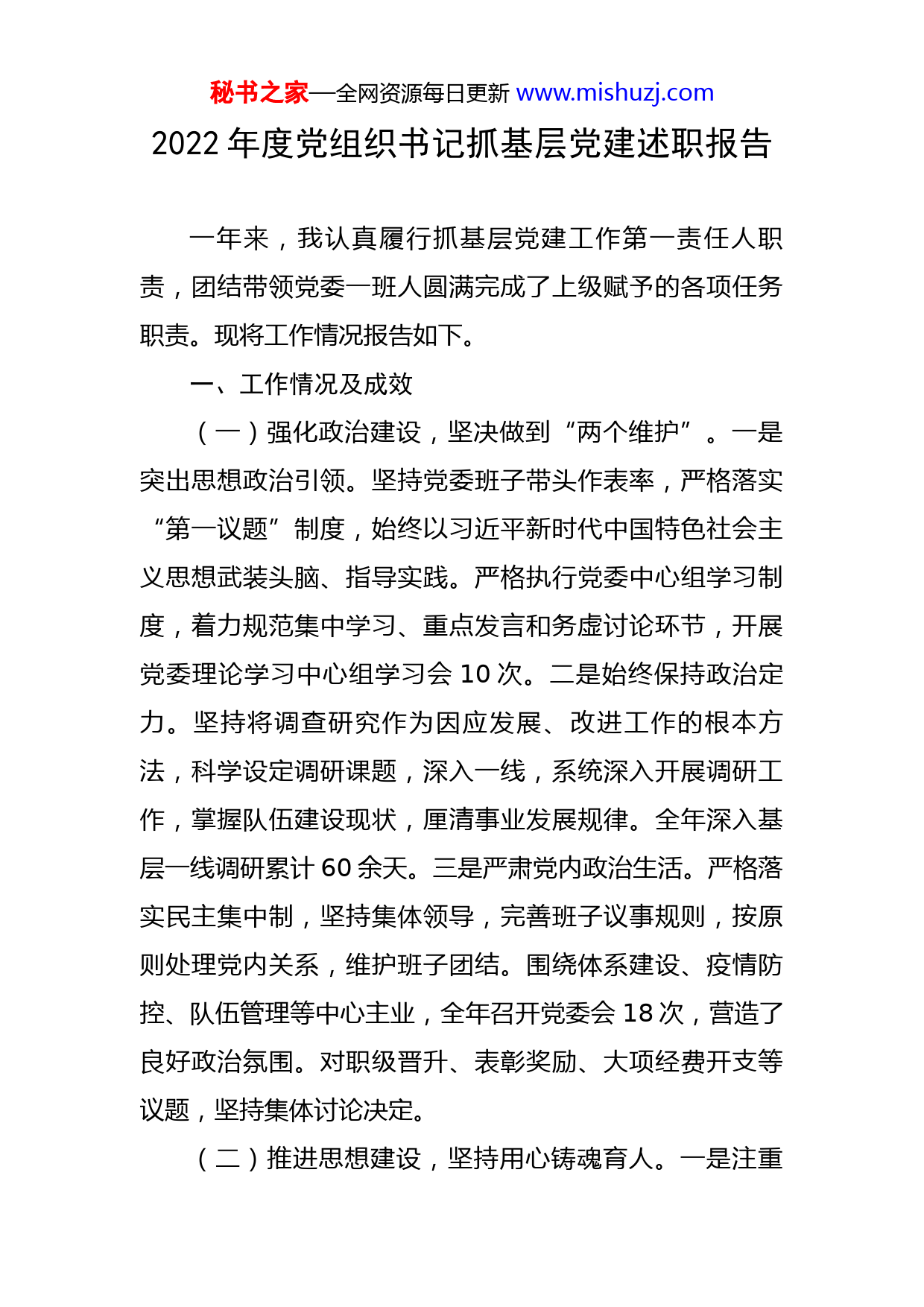 秘书之家—全网资源每日更新 www.mishuzj.com

2022 年度党组织书记抓基层党建述职报告

一年来，我认真履行抓基层党建工作第一责任人职责，团结带领党委一班人圆满完成了上级赋予的各项任务职责。现将工作情况报告如下。

一、工作情况及成效

（一）强化政治建设，坚决做到“两个维护”。一是突出思想政治引领。坚持党委班子带头作表率，严格落实“第一议题”制度，始终以习近平新时代中国特色社会主义思想武装头脑、指导实践。严格执行党委中心组学习制度，着力规范集中学习、重点发言和务虚讨论环节，开展党委理论学习中心组学习会 10 次。二是始终保持政治定力。坚持将调查研究作为因应发展、改进工作的根本方法，科学设定调研课题，深入一线，系统深入开展调研工作，掌握队伍建设现状，厘清事业发展规律。全年深入基层一线调研累计 60 余天。三是严肃党内政治生活。严格落实民主集中制，坚持集体领导，完善班子议事规则，按原则处理党内关系，维护班子团结。围绕体系建设、疫情防控、队伍管理等中心主业，全年召开党委会 18 次，营造了良好政治氛围。对职级晋升、表彰奖励、大项经费开支等议题，坚持集体讨论决定。

（二）推进思想建设，坚持用心铸魂育人。一是注重